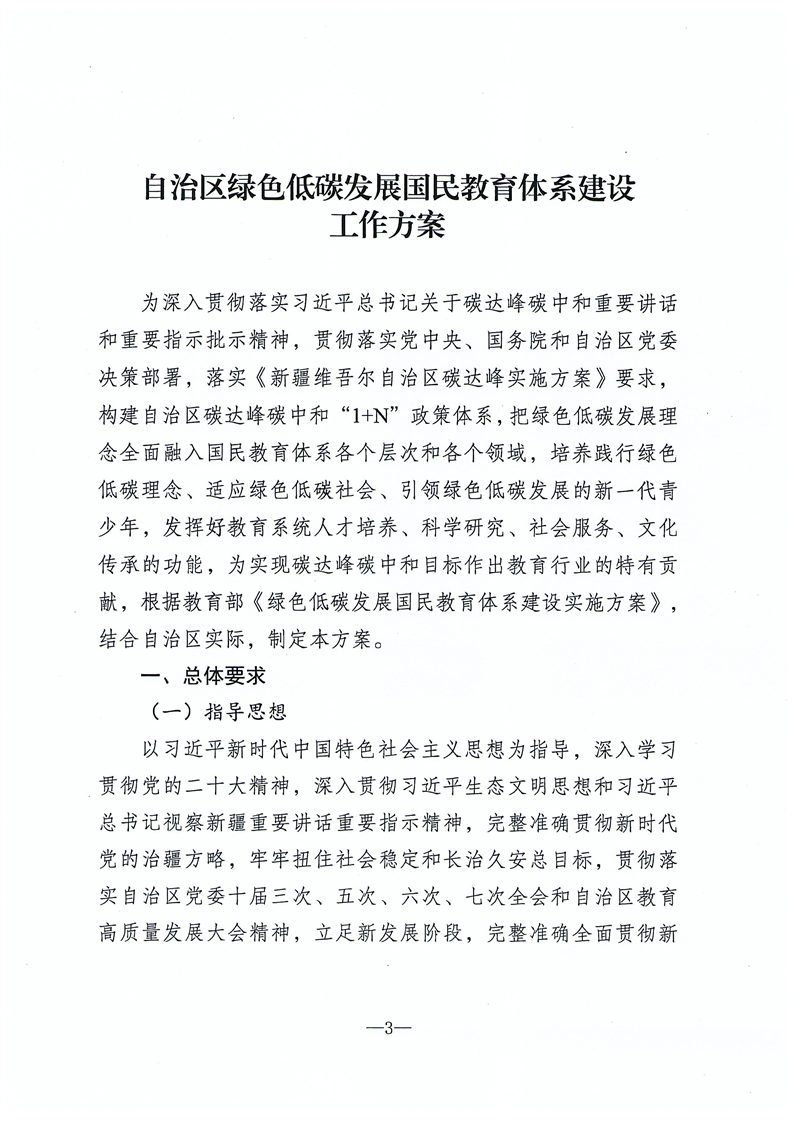 自治区绿色低碳发展国民教育体系建设工作方案

为深入贯彻落实习近平总书记关于碳达峰碳中和重要讲话和重要指示批示精神，贯彻落实党中央、国务院和自治区党委决策部署，落实《新疆维吾尔自治区碳达峰实施方案》要求，构建自治区碳达峰碳中和“1+N”政策体系，把绿色低碳发展理念全面融入国民教育体系各个层次和各个领域，培养践行绿色低碳理念、适应绿色低碳社会、引领绿色低碳发展的新一代青少年，发挥好教育系统人才培养、科学研究、社会服务、文化传承的功能，为实现碳达峰碳中和目标作出教育行业的特有贡献，根据教育部《绿色低碳发展国民教育体系建设实施方案》，结合自治区实际，制定本方案。

一、总体要求

（一）指导思想

以习近平新时代中国特色社会主义思想为指导，深入学习贯彻党的二十大精神，深入贯彻习近平生态文明思想和习近平总书记视察新疆重要讲话重要指示精神，完整准确贯彻新时代党的治疆方略，牢牢扭住社会稳定和长治久安总目标，贯彻落实自治区党委十届三次、五次、六次、七次全会和自治区教育高质量发展大会精神，立足新发展阶段，完整准确全面贯彻新

—3—